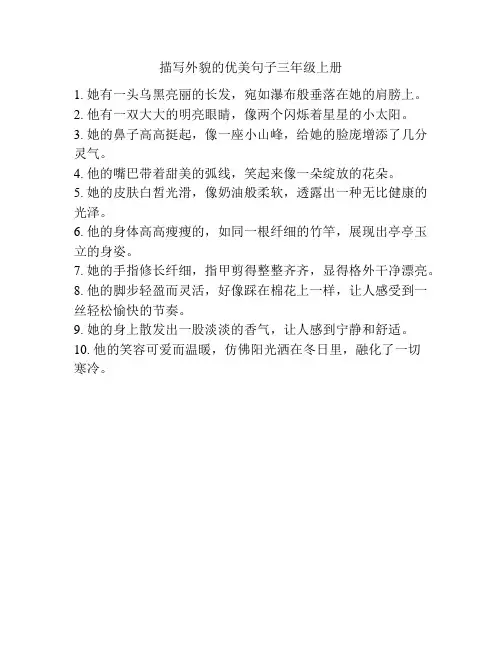 描写外貌的优美句子三年级上册

1. 她有一头乌黑亮丽的长发，宛如瀑布般垂落在她的肩膀上。

2. 他有一双大大的明亮眼睛，像两个闪烁着星星的小太阳。

3. 她的鼻子高高挺起，像一座小山峰，给她的脸庞增添了几分灵气。

4. 他的嘴巴带着甜美的弧线，笑起来像一朵绽放的花朵。

5. 她的皮肤白皙光滑，像奶油般柔软，透露出一种无比健康的光泽。

6. 他的身体高高瘦瘦的，如同一根纤细的竹竿，展现出亭亭玉立的身姿。

7. 她的手指修长纤细，指甲剪得整整齐齐，显得格外干净漂亮。

8. 他的脚步轻盈而灵活，好像踩在棉花上一样，让人感受到一丝轻松愉快的节奏。

9. 她的身上散发出一股淡淡的香气，让人感到宁静和舒适。

10. 他的笑容可爱而温暖，仿佛阳光洒在冬日里，融化了一切寒冷。